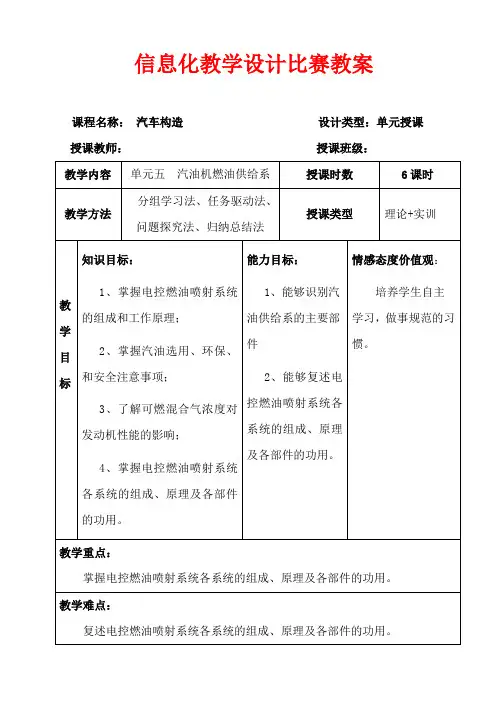 信息化教学设计比赛教案

课程名称： 汽车构造　　设计类型：单元授课

授课教师：　　授课班级：

| 教学内容 | 单元五　汽油机燃油供给系 | 授课时数 | 6 课时 |
|---|---|---|---|
| 教学方法 | 分组学习法、任务驱动法、问题探究法、归纳总结法 | 授课类型 | 理论+实训 |

| 教学目标 | 知识目标：<br>1、掌握电控燃油喷射系统的组成和工作原理；<br>2、掌握汽油选用、环保、和安全注意事项；<br>3、了解可燃混合气浓度对发动机性能的影响；<br>4、掌握电控燃油喷射系统各系统的组成、原理及各部件的功用。 | 能力目标：<br>1、能够识别汽油供给系的主要部件<br>2、能够复述电控燃油喷射系统各系统的组成、原理及各部件的功用。 | 情感态度价值观：<br>培养学生自主学习，做事规范的习惯。 |
|---|---|---|---|

教学重点：

掌握电控燃油喷射系统各系统的组成、原理及各部件的功用。

教学难点：

复述电控燃油喷射系统各系统的组成、原理及各部件的功用。